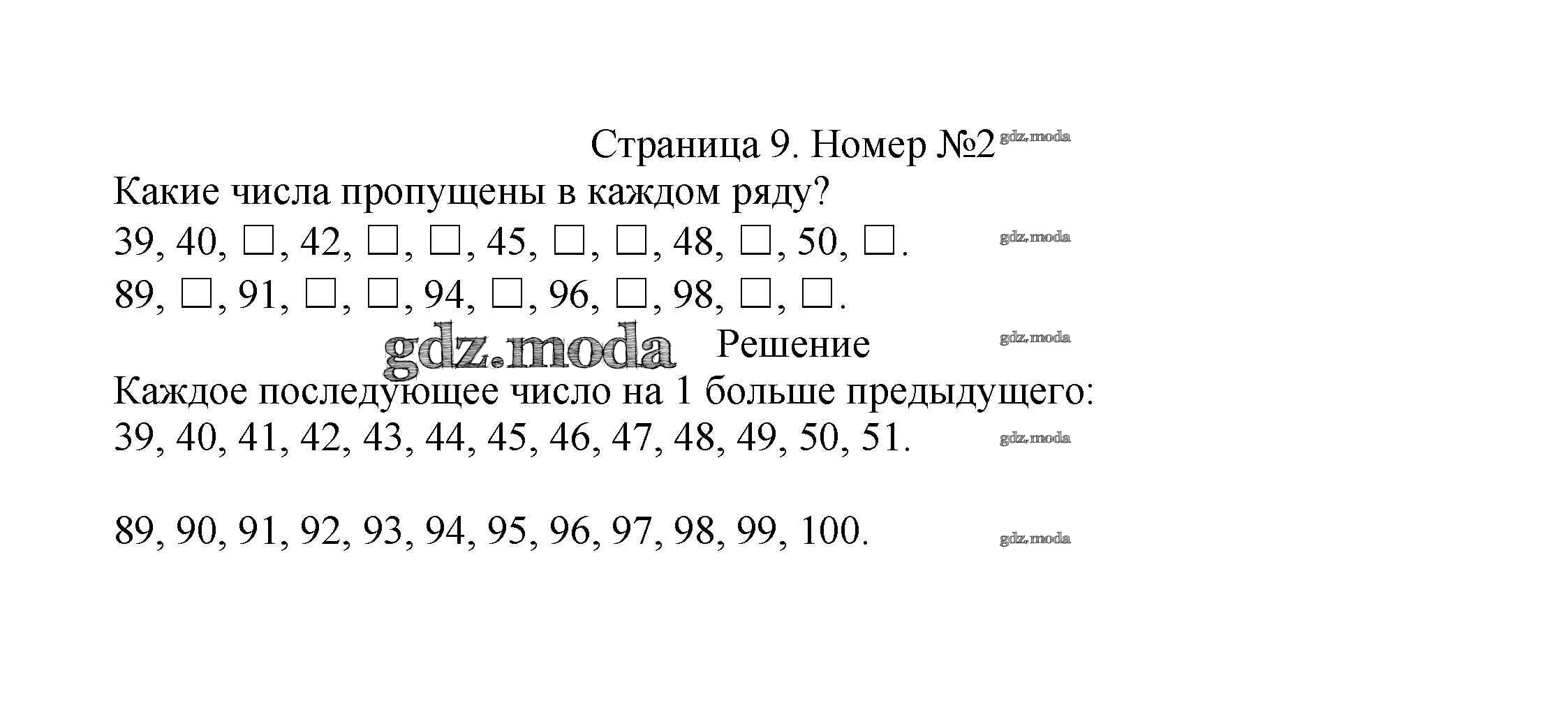 Страница 9. Номер №2 gdz.moda

Какие числа пропущены в каждом ряду?

39, 40, □, 42, □, □, 45, □, □, 48, □, 50, □. gdz.moda

89, □, 91, □, □, 94, □, 96, □, 98, □, □.

gdz.moda Решение gdz.moda

Каждое последующее число на 1 больше предыдущего:

39, 40, 41, 42, 43, 44, 45, 46, 47, 48, 49, 50, 51. gdz.moda

89, 90, 91, 92, 93, 94, 95, 96, 97, 98, 99, 100. gdz.moda